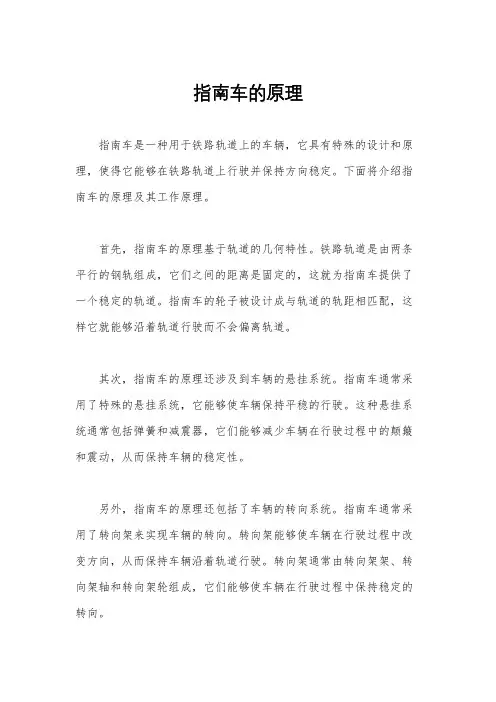 指南车的原理

指南车是一种用于铁路轨道上的车辆，它具有特殊的设计和原理，使得它能够在铁路轨道上行驶并保持方向稳定。下面将介绍指南车的原理及其工作原理。

首先，指南车的原理基于轨道的几何特性。铁路轨道是由两条平行的钢轨组成，它们之间的距离是固定的，这就为指南车提供了一个稳定的轨道。指南车的轮子被设计成与轨道的轨距相匹配，这样它就能够沿着轨道行驶而不会偏离轨道。

其次，指南车的原理还涉及到车辆的悬挂系统。指南车通常采用了特殊的悬挂系统，它能够使车辆保持平稳的行驶。这种悬挂系统通常包括弹簧和减震器，它们能够减少车辆在行驶过程中的颠簸和震动，从而保持车辆的稳定性。

另外，指南车的原理还包括了车辆的转向系统。指南车通常采用了转向架来实现车辆的转向。转向架能够使车辆在行驶过程中改变方向，从而保持车辆沿着轨道行驶。转向架通常由转向架架、转向架轴和转向架轮组成，它们能够使车辆在行驶过程中保持稳定的转向。